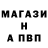 МАГАЗИ
Н
А ПВП